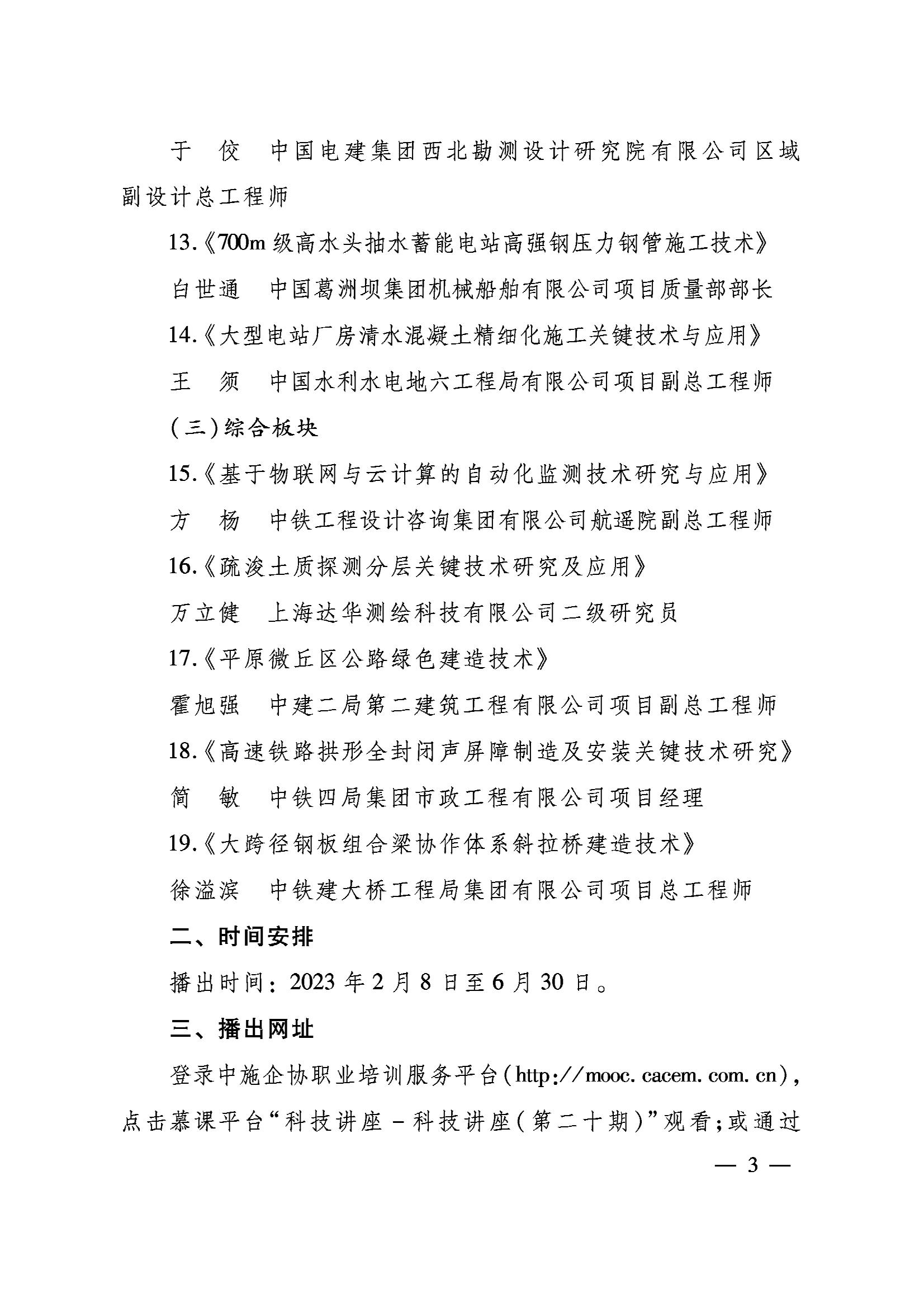 于　佼　中国电建集团西北勘测设计研究院有限公司区域副设计总工程师

13.《700m 级高水头抽水蓄能电站高强钢压力钢管施工技术》

白世通　中国葛洲坝集团机械船舶有限公司项目质量部部长

14.《大型电站厂房清水混凝土精细化施工关键技术与应用》

王　须　中国水利水电地六工程局有限公司项目副总工程师

（三）综合板块

15.《基于物联网与云计算的自动化监测技术研究与应用》

方　杨　中铁工程设计咨询集团有限公司航遥院副总工程师

16.《疏浚土质探测分层关键技术研究及应用》

万立健　上海达华测绘科技有限公司二级研究员

17.《平原微丘区公路绿色建造技术》

霍旭强　中建二局第二建筑工程有限公司项目副总工程师

18.《高速铁路拱形全封闭声屏障制造及安装关键技术研究》

简　敏　中铁四局集团市政工程有限公司项目经理

19.《大跨径钢板组合梁协作体系斜拉桥建造技术》

徐溢滨　中铁建大桥工程局集团有限公司项目总工程师

二、时间安排

播出时间：2023 年 2 月 8 日至 6 月 30 日。

三、播出网址

登录中施企协职业培训服务平台（http://mooc.cacem.com.cn），点击慕课平台“科技讲座－科技讲座（第二十期）”观看；或通过

— 3 —